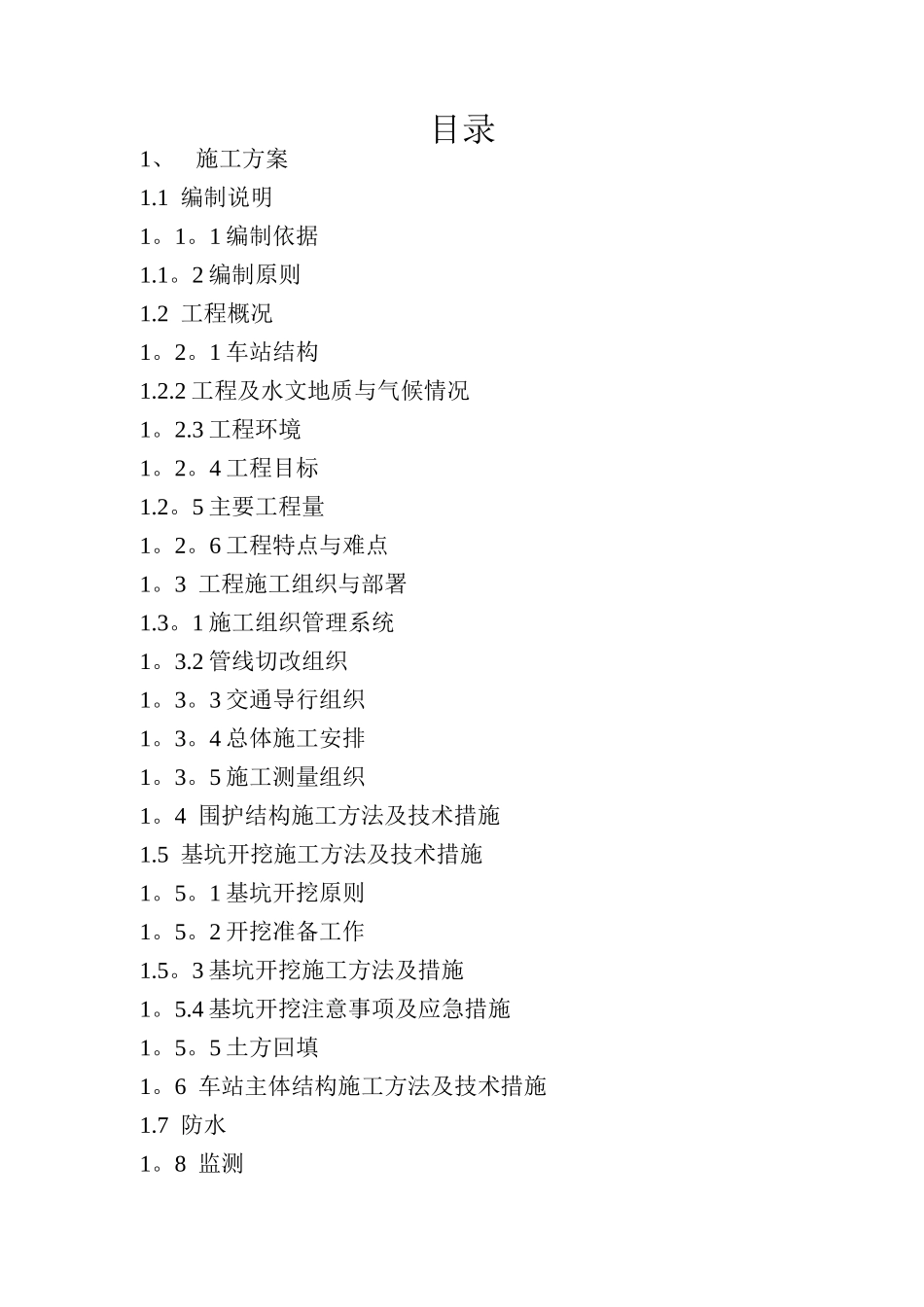 目录

1、 施工方案

1.1 编制说明

1。1。1 编制依据

1.1。2 编制原则

1.2 工程概况

1。2。1 车站结构

1.2.2 工程及水文地质与气候情况

1。2.3 工程环境

1。2。4 工程目标

1.2。5 主要工程量

1。2。6 工程特点与难点

1。3 工程施工组织与部署

1.3。1 施工组织管理系统

1。3.2 管线切改组织

1。3。3 交通导行组织

1。3。4 总体施工安排

1。3。5 施工测量组织

1。4 围护结构施工方法及技术措施

1.5 基坑开挖施工方法及技术措施

1。5。1 基坑开挖原则

1。5。2 开挖准备工作

1.5。3 基坑开挖施工方法及措施

1。5.4 基坑开挖注意事项及应急措施

1。5。5 土方回填

1。6 车站主体结构施工方法及技术措施

1.7 防水

1。8 监测